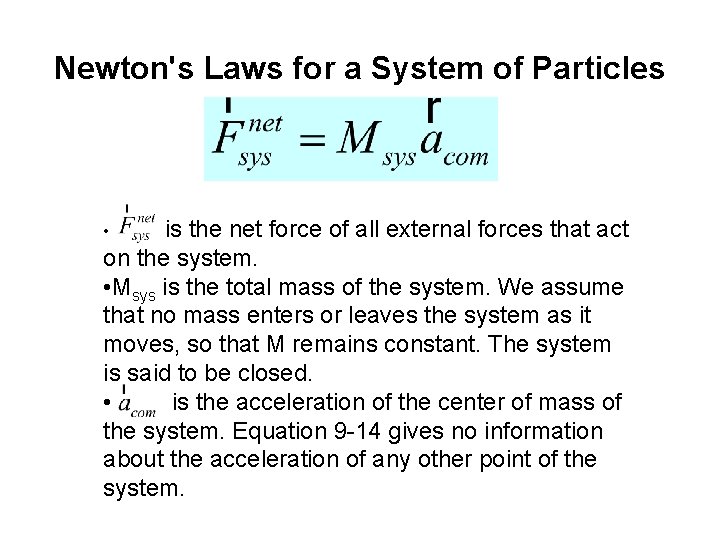 Newton's Laws for a System of Particles

$\vec{F}_{sys}^{net} = M_{sys}\vec{a}_{com}$

• $\vec{F}_{sys}^{net}$ is the net force of all external forces that act on the system.
•$M_{sys}$ is the total mass of the system. We assume that no mass enters or leaves the system as it moves, so that M remains constant. The system is said to be closed.
• $\vec{a}_{com}$ is the acceleration of the center of mass of the system. Equation 9-14 gives no information about the acceleration of any other point of the system.